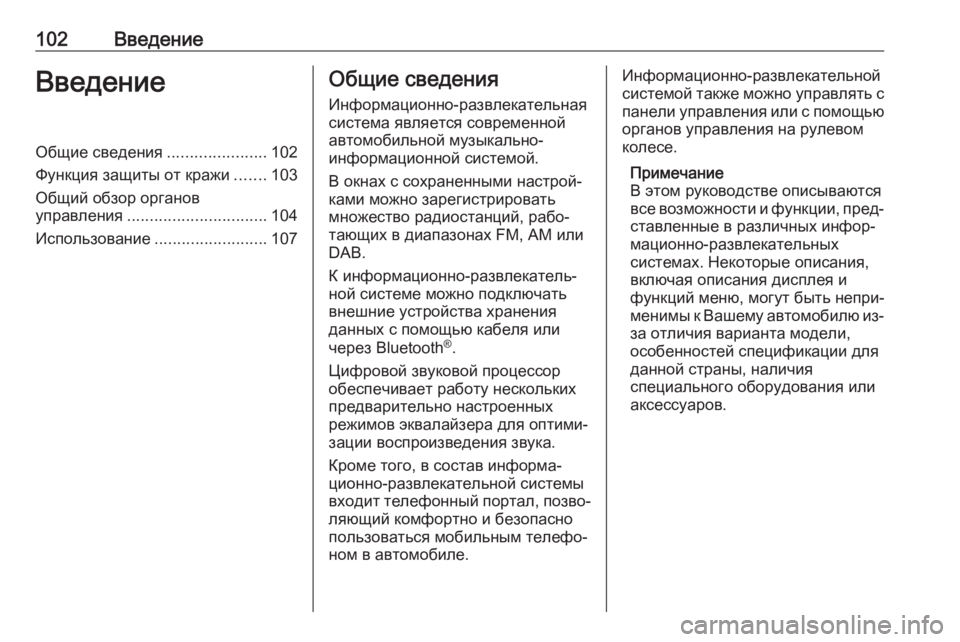 102 Введение

Введение

Общие сведения ...................... 102
Функция защиты от кражи ....... 103
Общий обзор органов управления ............................... 104
Использование ......................... 107

Общие сведения

Информационно-развлекательная система является современной автомобильной музыкально-информационной системой.

В окнах с сохраненными настройками можно зарегистрировать множество радиостанций, работающих в диапазонах FM, AM или DAB.

К информационно-развлекательной системе можно подключать внешние устройства хранения данных с помощью кабеля или через Bluetooth®.

Цифровой звуковой процессор обеспечивает работу нескольких предварительно настроенных режимов эквалайзера для оптимизации воспроизведения звука.

Кроме того, в состав информационно-развлекательной системы входит телефонный портал, позволяющий комфортно и безопасно пользоваться мобильным телефоном в автомобиле.

Информационно-развлекательной системой также можно управлять с панели управления или с помощью органов управления на рулевом колесе.

Примечание
В этом руководстве описываются все возможности и функции, представленные в различных информационно-развлекательных системах. Некоторые описания, включая описания дисплея и функций меню, могут быть неприменимы к Вашему автомобилю из-за отличия варианта модели, особенностей спецификации для данной страны, наличия специального оборудования или аксессуаров.

carmanualsonline.info